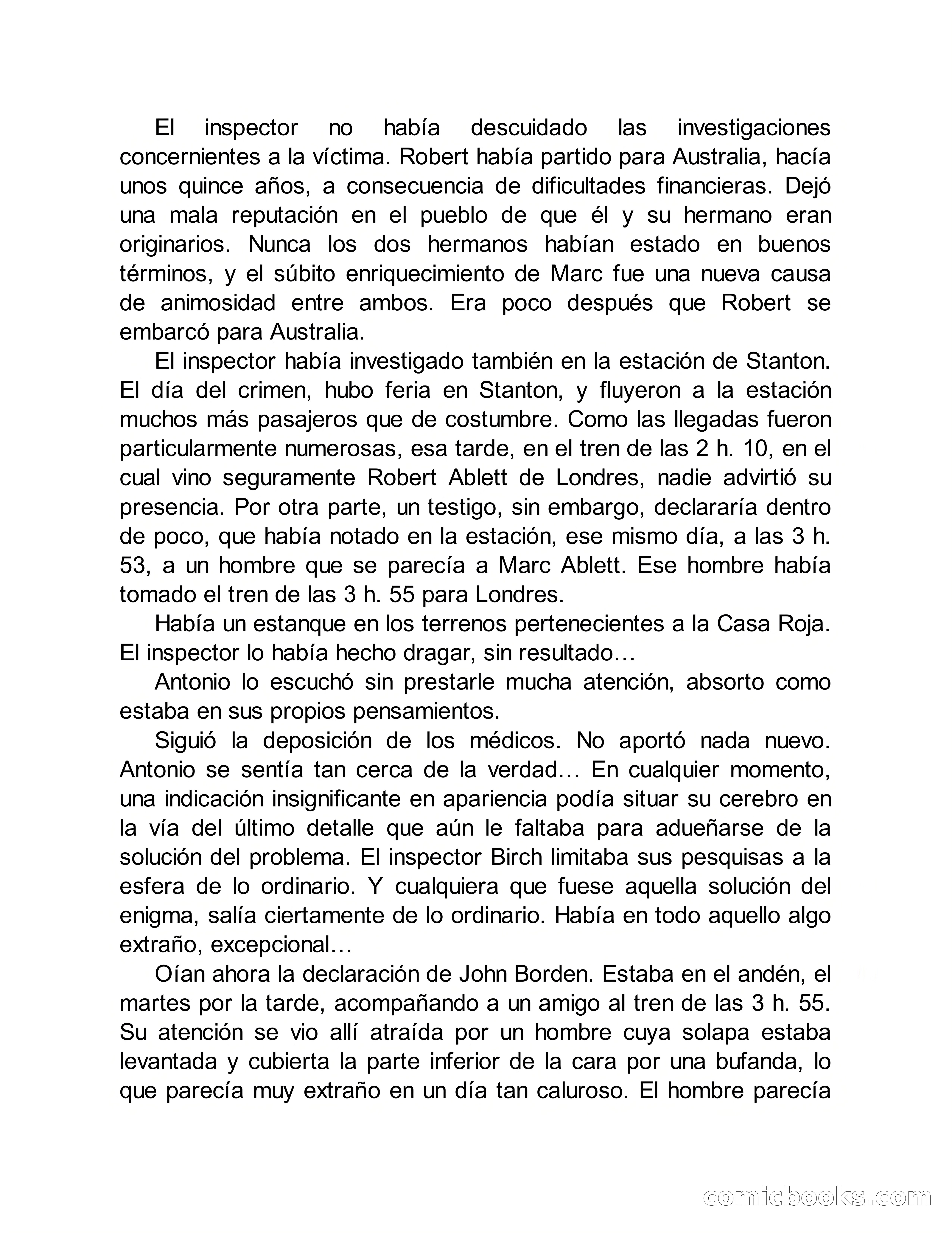 El inspector no había descuidado las investigaciones concernientes a la víctima. Robert había partido para Australia, hacía unos quince años, a consecuencia de dificultades financieras. Dejó una mala reputación en el pueblo de que él y su hermano eran originarios. Nunca los dos hermanos habían estado en buenos términos, y el súbito enriquecimiento de Marc fue una nueva causa de animosidad entre ambos. Era poco después que Robert se embarcó para Australia.

El inspector había investigado también en la estación de Stanton. El día del crimen, hubo feria en Stanton, y fluyeron a la estación muchos más pasajeros que de costumbre. Como las llegadas fueron particularmente numerosas, esa tarde, en el tren de las 2 h. 10, en el cual vino seguramente Robert Ablett de Londres, nadie advirtió su presencia. Por otra parte, un testigo, sin embargo, declararía dentro de poco, que había notado en la estación, ese mismo día, a las 3 h. 53, a un hombre que se parecía a Marc Ablett. Ese hombre había tomado el tren de las 3 h. 55 para Londres.

Había un estanque en los terrenos pertenecientes a la Casa Roja. El inspector lo había hecho dragar, sin resultado…

Antonio lo escuchó sin prestarle mucha atención, absorto como estaba en sus propios pensamientos.

Siguió la deposición de los médicos. No aportó nada nuevo. Antonio se sentía tan cerca de la verdad… En cualquier momento, una indicación insignificante en apariencia podía situar su cerebro en la vía del último detalle que aún le faltaba para adueñarse de la solución del problema. El inspector Birch limitaba sus pesquisas a la esfera de lo ordinario. Y cualquiera que fuese aquella solución del enigma, salía ciertamente de lo ordinario. Había en todo aquello algo extraño, excepcional…

Oían ahora la declaración de John Borden. Estaba en el andén, el martes por la tarde, acompañando a un amigo al tren de las 3 h. 55. Su atención se vio allí atraída por un hombre cuya solapa estaba levantada y cubierta la parte inferior de la cara por una bufanda, lo que parecía muy extraño en un día tan caluroso. El hombre parecía

comicbooks.com